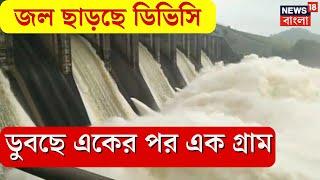 জল ছাড়ছে ডিভিসি

NEWS 18 বাংলা

ডুবছে একের পর এক গ্রাম